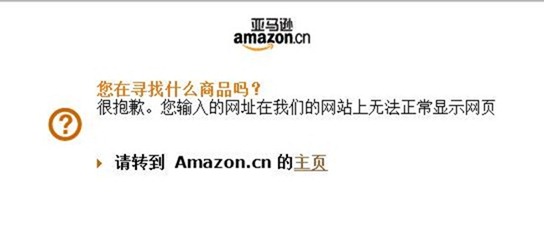 亚马逊
amazon.cn

您在寻找什么商品吗？
很抱歉。您输入的网址在我们的网站上无法正常显示网页

?

请转到 Amazon.cn 的主页